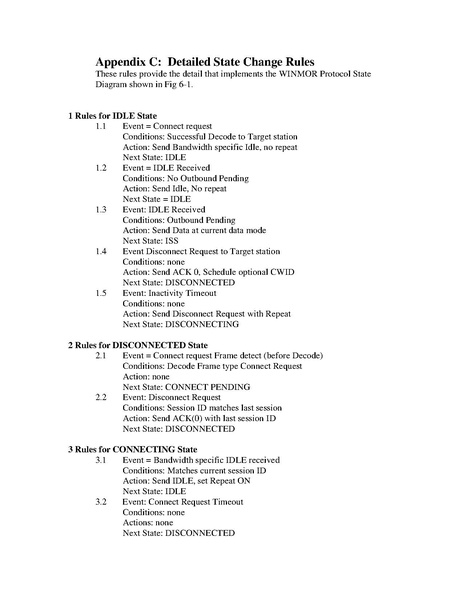 Appendix C: Detailed State Change Rules
These rules provide the detail that implements the WINMOR Protocol State Diagram shown in Fig 6-1.

1 Rules for IDLE State
1.1 Event = Connect request
Conditions: Successful Decode to Target station
Action: Send Bandwidth specific Idle, no repeat
Next State: IDLE
1.2 Event = IDLE Received
Conditions: No Outbound Pending
Action: Send Idle, No repeat
Next State = IDLE
1.3 Event: IDLE Received
Conditions: Outbound Pending
Action: Send Data at current data mode
Next State: ISS
1.4 Event Disconnect Request to Target station
Conditions: none
Action: Send ACK 0, Schedule optional CWID
Next State: DISCONNECTED
1.5 Event: Inactivity Timeout
Conditions: none
Action: Send Disconnect Request with Repeat
Next State: DISCONNECTING

2 Rules for DISCONNECTED State
2.1 Event = Connect request Frame detect (before Decode)
Conditions: Decode Frame type Connect Request
Action: none
Next State: CONNECT PENDING
2.2 Event: Disconnect Request
Conditions: Session ID matches last session
Action: Send ACK(0) with last session ID
Next State: DISCONNECTED

3 Rules for CONNECTING State
3.1 Event = Bandwidth specific IDLE received
Conditions: Matches current session ID
Action: Send IDLE, set Repeat ON
Next State: IDLE
3.2 Event: Connect Request Timeout
Conditions: none
Actions: none
Next State: DISCONNECTED